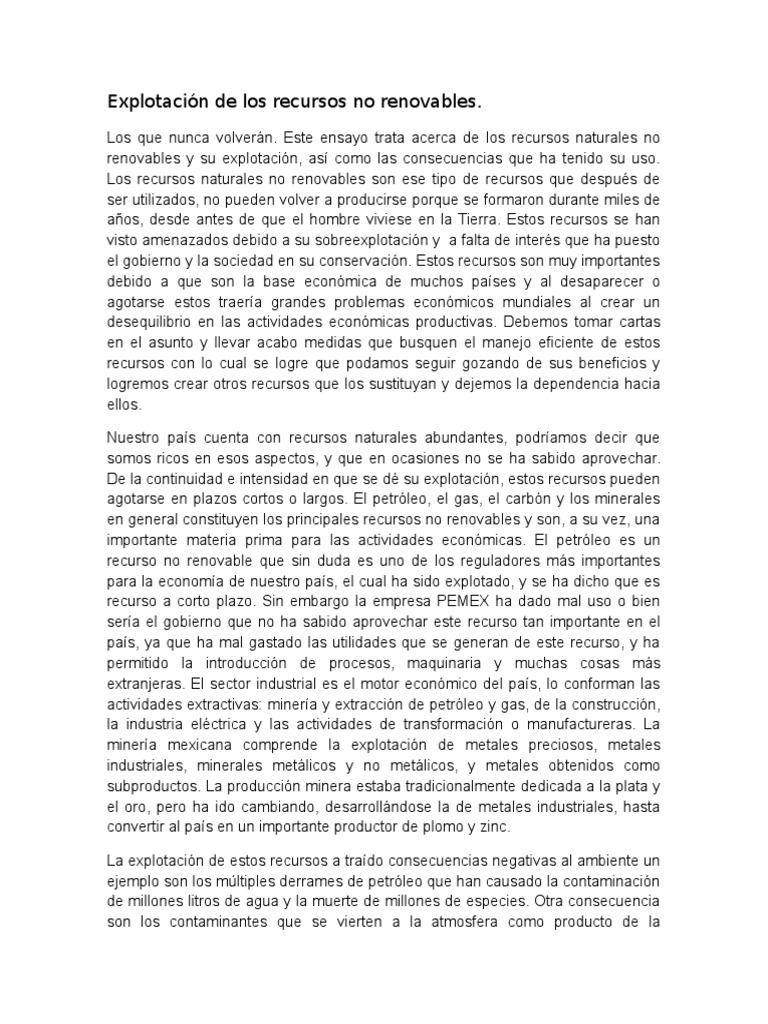 Explotación de los recursos no renovables.

Los que nunca volverán. Este ensayo trata acerca de los recursos naturales no renovables y su explotación, así como las consecuencias que ha tenido su uso. Los recursos naturales no renovables son ese tipo de recursos que después de ser utilizados, no pueden volver a producirse porque se formaron durante miles de años, desde antes de que el hombre viviese en la Tierra. Estos recursos se han visto amenazados debido a su sobreexplotación y a falta de interés que ha puesto el gobierno y la sociedad en su conservación. Estos recursos son muy importantes debido a que son la base económica de muchos países y al desaparecer o agotarse estos traería grandes problemas económicos mundiales al crear un desequilibrio en las actividades económicas productivas. Debemos tomar cartas en el asunto y llevar acabo medidas que busquen el manejo eficiente de estos recursos con lo cual se logre que podamos seguir gozando de sus beneficios y logremos crear otros recursos que los sustituyan y dejemos la dependencia hacia ellos.

Nuestro país cuenta con recursos naturales abundantes, podríamos decir que somos ricos en esos aspectos, y que en ocasiones no se ha sabido aprovechar. De la continuidad e intensidad en que se dé su explotación, estos recursos pueden agotarse en plazos cortos o largos. El petróleo, el gas, el carbón y los minerales en general constituyen los principales recursos no renovables y son, a su vez, una importante materia prima para las actividades económicas. El petróleo es un recurso no renovable que sin duda es uno de los reguladores más importantes para la economía de nuestro país, el cual ha sido explotado, y se ha dicho que es recurso a corto plazo. Sin embargo la empresa PEMEX ha dado mal uso o bien sería el gobierno que no ha sabido aprovechar este recurso tan importante en el país, ya que ha mal gastado las utilidades que se generan de este recurso, y ha permitido la introducción de procesos, maquinaria y muchas cosas más extranjeras. El sector industrial es el motor económico del país, lo conforman las actividades extractivas: minería y extracción de petróleo y gas, de la construcción, la industria eléctrica y las actividades de transformación o manufactureras. La minería mexicana comprende la explotación de metales preciosos, metales industriales, minerales metálicos y no metálicos, y metales obtenidos como subproductos. La producción minera estaba tradicionalmente dedicada a la plata y el oro, pero ha ido cambiando, desarrollándose la de metales industriales, hasta convertir al país en un importante productor de plomo y zinc.

La explotación de estos recursos a traído consecuencias negativas al ambiente un ejemplo son los múltiples derrames de petróleo que han causado la contaminación de millones litros de agua y la muerte de millones de especies. Otra consecuencia son los contaminantes que se vierten a la atmosfera como producto de la